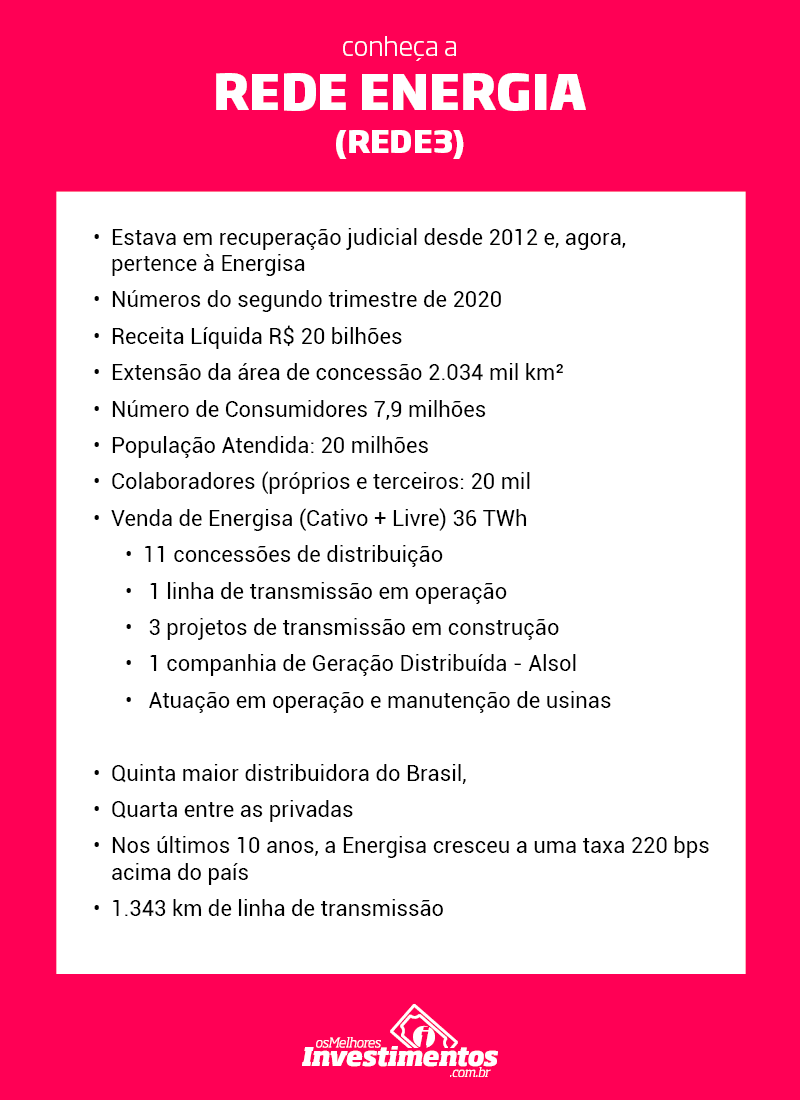 conheça a
REDE ENERGIA
(REDE3)

• Estava em recuperação judicial desde 2012 e, agora, pertence à Energisa
• Números do segundo trimestre de 2020
• Receita Líquida R$ 20 bilhões
• Extensão da área de concessão 2.034 mil km²
• Número de Consumidores 7,9 milhões
• População Atendida: 20 milhões
• Colaboradores (próprios e terceiros: 20 mil
• Venda de Energisa (Cativo + Livre) 36 TWh
  • 11 concessões de distribuição
  • 1 linha de transmissão em operação
  • 3 projetos de transmissão em construção
  • 1 companhia de Geração Distribuída - Alsol
  • Atuação em operação e manutenção de usinas

• Quinta maior distribuidora do Brasil,
• Quarta entre as privadas
• Nos últimos 10 anos, a Energisa cresceu a uma taxa 220 bps acima do país
• 1.343 km de linha de transmissão

osMelhores
Investimentos
.com.br